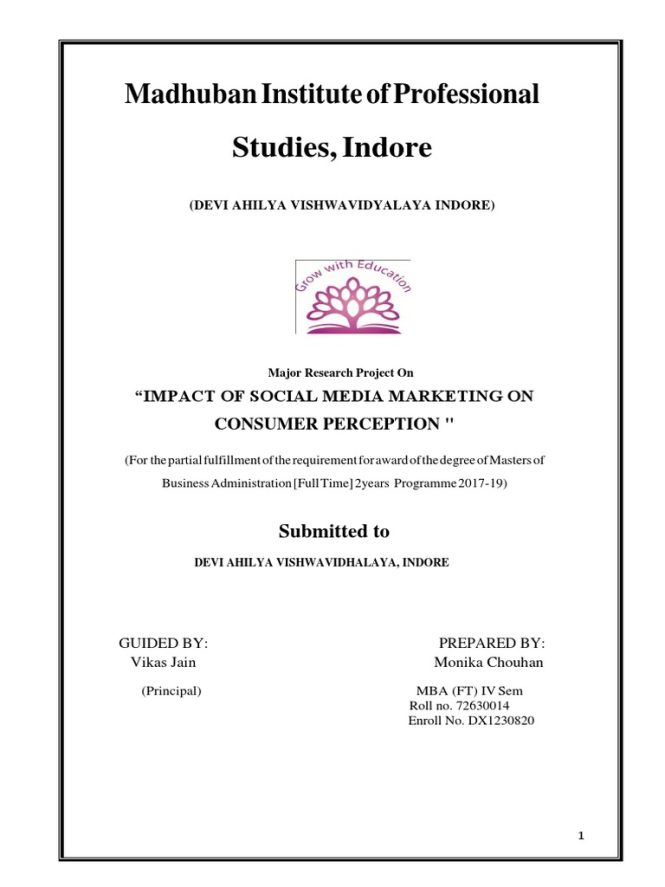 Madhuban Institute of Professional Studies, Indore

(DEVI AHILYA VISHWAVIDYALAYA INDORE)

Grow with Education

Major Research Project On

“IMPACT OF SOCIAL MEDIA MARKETING ON CONSUMER PERCEPTION "

(For the partial fulfillment of the requirement for award of the degree of Masters of Business Administration [Full Time] 2years Programme 2017-19)

Submitted to

DEVI AHILYA VISHWAVIDHALAYA, INDORE

GUIDED BY:
Vikas Jain
(Principal)

PREPARED BY:
Monika Chouhan
MBA (FT) IV Sem
Roll no. 72630014
Enroll No. DX1230820

1